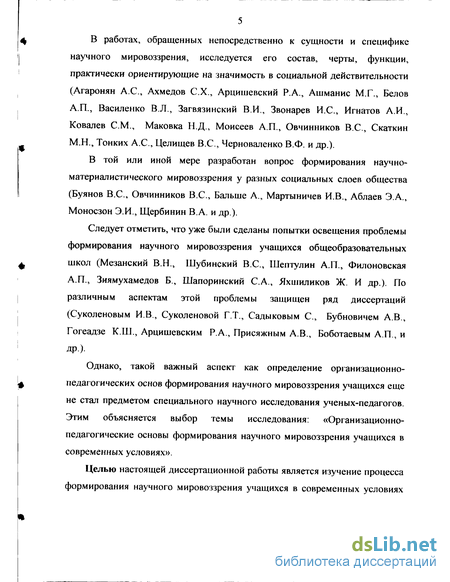 5

В работах, обращенных непосредственно к сущности и специфике научного мировоззрения, исследуется его состав, черты, функции, практически ориентирующие на значимость в социальной действительности (Агаронян А.С., Ахмедов С.Х., Арцишевский Р.А., Ашманис М.Г., Белов А.П., Василенко В.Л., Загвязинский В.И., Звонарев И.С., Игнатов А.И., Ковалев С.М., Маковка Н.Д., Моисеев А.П., Овчинников В.С., Скаткин М.Н., Тонких А.С., Целищев В.С., Черноваленко В.Ф. и др.).

В той или иной мере разработан вопрос формирования научно-материалистического мировоззрения у разных социальных слоев общества (Буянов В.С., Овчинников В.С., Бальше А., Мартыничев И.В., Аблаев Э.А., Моносзон Э.И., Щербинин В.А. и др.).

Следует отметить, что уже были сделаны попытки освещения проблемы формирования научного мировоззрения учащихся общеобразовательных школ (Мезанский В.Н., Шубинский В.С., Шептулин А.П., Филоновская А.П., Зиямухамедов Б., Шапоринский С.А., Яхшиликов Ж. И др.). По различным аспектам этой проблемы защищен ряд диссертаций (Суколеновым И.В., Суколеновой Г.Т., Садыковым С., Бубновичем А.В., Гогеадзе К.Ш., Арцишевским Р.А., Присяжным А.В., Боботаевым А.П., и др.).

Однако, такой важный аспект как определение организационно-педагогических основ формирования научного мировоззрения учащихся еще не стал предметом специального научного исследования ученых-педагогов. Этим объясняется выбор темы исследования: «Организационно-педагогические основы формирования научного мировоззрения учащихся в современных условиях».

Целью настоящей диссертационной работы является изучение процесса формирования научного мировоззрения учащихся в современных условиях

dsLib.net
библиотека диссертаций